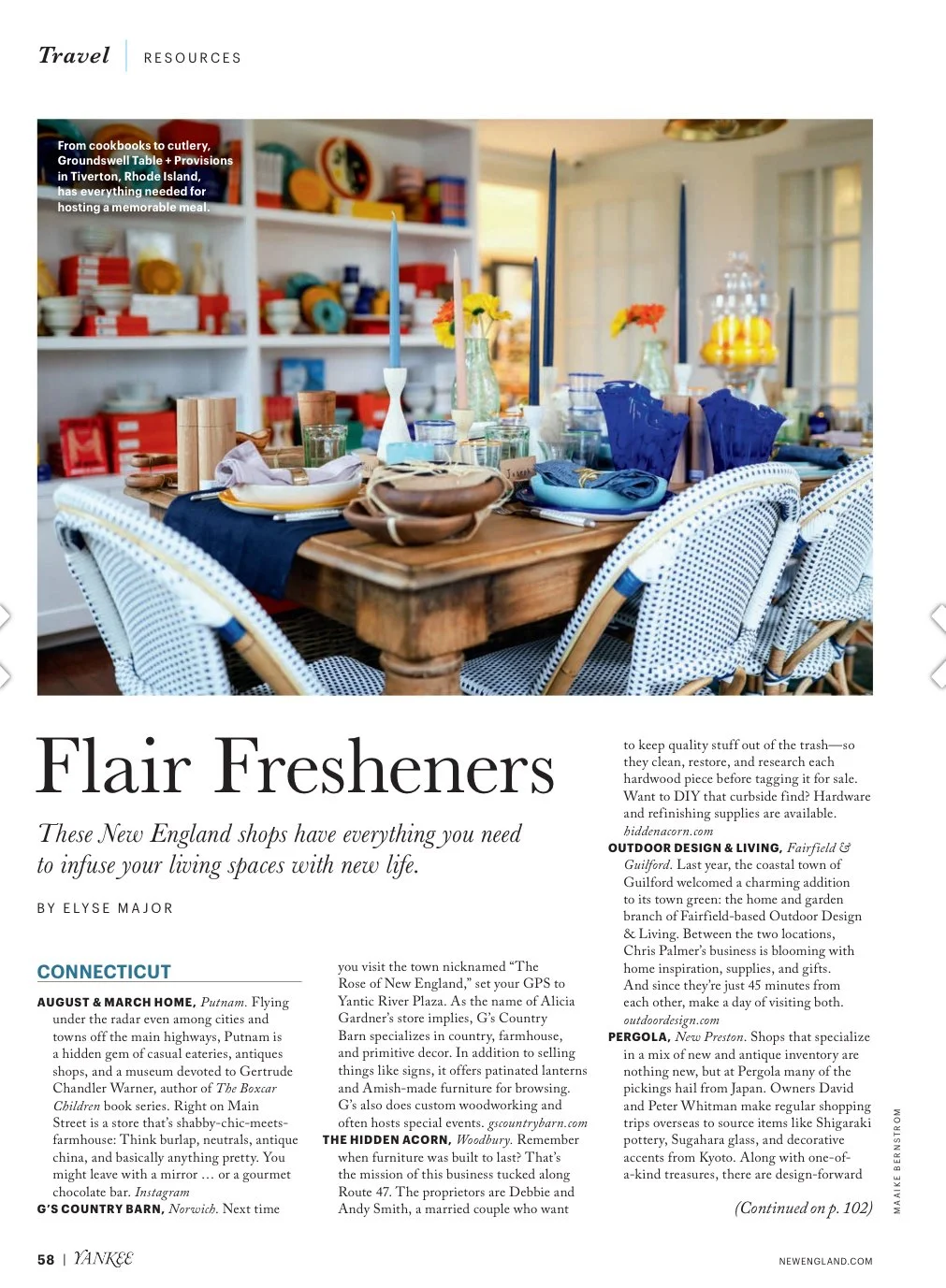 Travel | RESOURCES

From cookbooks to cutlery, Groundswell Table + Provisions in Tiverton, Rhode Island, has everything needed for hosting a memorable meal.

Flair Fresheners

These New England shops have everything you need to infuse your living spaces with new life.

BY ELYSE MAJOR

CONNECTICUT

AUGUST & MARCH HOME, Putnam. Flying under the radar even among cities and towns off the main highways, Putnam is a hidden gem of casual eateries, antiques shops, and a museum devoted to Gertrude Chandler Warner, author of The Boxcar Children book series. Right on Main Street is a store that's shabby-chic-meets-farmhouse: Think burlap, neutrals, antique china, and basically anything pretty. You might leave with a mirror … or a gourmet chocolate bar. Instagram

G'S COUNTRY BARN, Norwich. Next time you visit the town nicknamed "The Rose of New England," set your GPS to Yantic River Plaza. As the name of Alicia Gardner's store implies, G's Country Barn specializes in country, farmhouse, and primitive decor. In addition to selling things like signs, it offers patinated lanterns and Amish-made furniture for browsing. G's also does custom woodworking and often hosts special events. gscountrybarn.com

THE HIDDEN ACORN, Woodbury. Remember when furniture was built to last? That's the mission of this business tucked along Route 47. The proprietors are Debbie and Andy Smith, a married couple who want to keep quality stuff out of the trash—so they clean, restore, and research each hardwood piece before tagging it for sale. Want to DIY that curbside find? Hardware and refinishing supplies are available. hiddenacorn.com

OUTDOOR DESIGN & LIVING, Fairfield & Guilford. Last year, the coastal town of Guilford welcomed a charming addition to its town green: the home and garden branch of Fairfield-based Outdoor Design & Living. Between the two locations, Chris Palmer's business is blooming with home inspiration, supplies, and gifts. And since they're just 45 minutes from each other, make a day of visiting both. outdoordesign.com

PERGOLA, New Preston. Shops that specialize in a mix of new and antique inventory are nothing new, but at Pergola many of the pickings hail from Japan. Owners David and Peter Whitman make regular shopping trips overseas to source items like Shigaraki pottery, Sugahara glass, and decorative accents from Kyoto. Along with one-of-a-kind treasures, there are design-forward

(Continued on p. 102)

MAAIKE BERNSTROM

58 | YANKEE

NEWENGLAND.COM